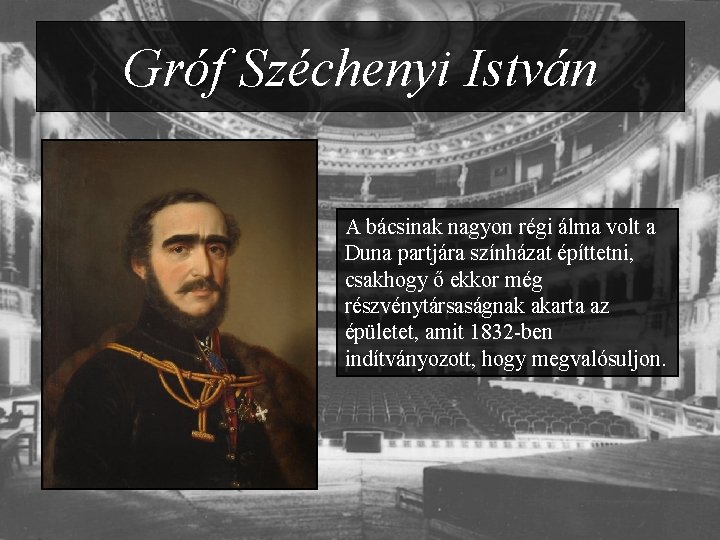 Gróf Széchenyi István

A bácsinak nagyon régi álma volt a Duna partjára színházat építtetni, csakhogy ő ekkor még részvénytársaságnak akarta az épületet, amit 1832-ben indítványozott, hogy megvalósuljon.